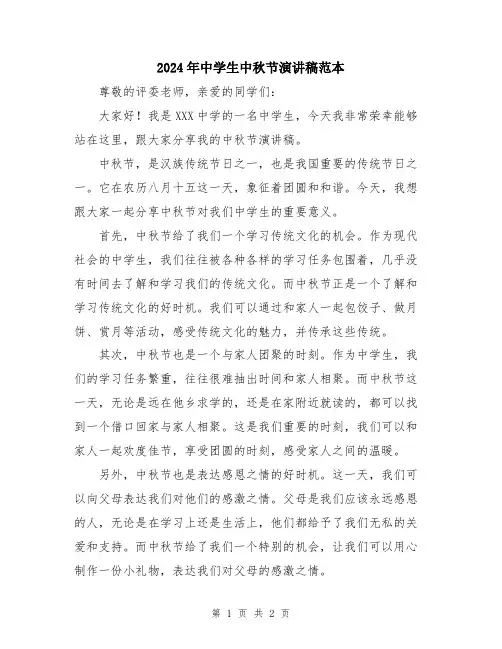 2024年中学生中秋节演讲稿范本

尊敬的评委老师，亲爱的同学们：

大家好！我是XXX中学的一名中学生，今天我非常荣幸能够站在这里，跟大家分享我的中秋节演讲稿。

中秋节，是汉族传统节日之一，也是我国重要的传统节日之一。它在农历八月十五这一天，象征着团圆和和谐。今天，我想跟大家一起分享中秋节对我们中学生的重要意义。

首先，中秋节给了我们一个学习传统文化的机会。作为现代社会的中学生，我们往往被各种各样的学习任务包围着，几乎没有时间去了解和学习我们的传统文化。而中秋节正是一个了解和学习传统文化的好时机。我们可以通过和家人一起包饺子、做月饼、赏月等活动，感受传统文化的魅力，并传承这些传统。

其次，中秋节也是一个与家人团聚的时刻。作为中学生，我们的学习任务繁重，往往很难抽出时间和家人相聚。而中秋节这一天，无论是远在他乡求学的，还是在家附近就读的，都可以找到一个借口回家与家人相聚。这是我们重要的时刻，我们可以和家人一起欢度佳节，享受团圆的时刻，感受家人之间的温暖。

另外，中秋节也是表达感恩之情的好时机。这一天，我们可以向父母表达我们对他们的感激之情。父母是我们应该永远感恩的人，无论是在学习上还是生活上，他们都给予了我们无私的关爱和支持。而中秋节给了我们一个特别的机会，让我们可以用心制作一份小礼物，表达我们对父母的感激之情。

第 1 页 共 2 页